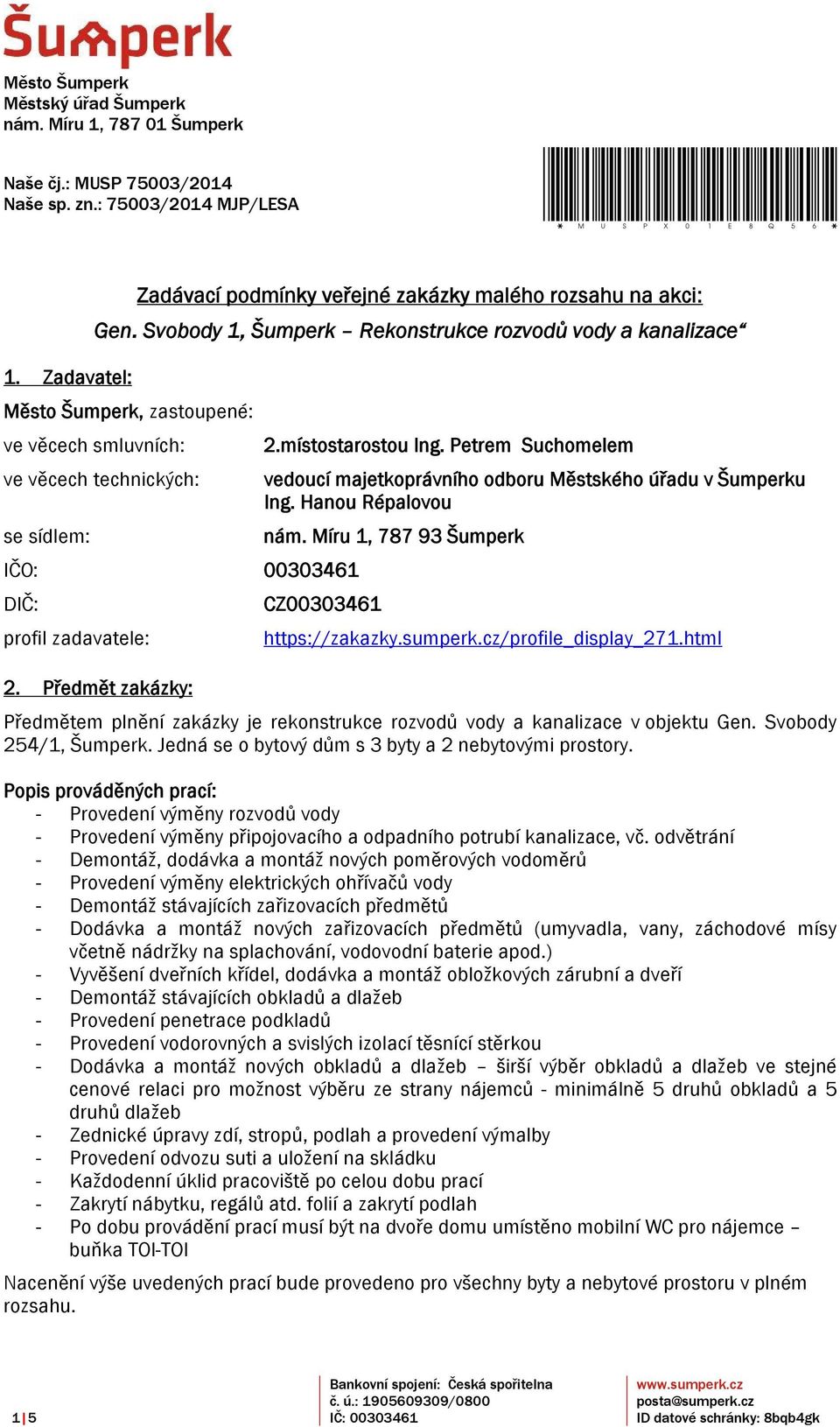 Šumperk

Město Šumperk
Městský úřad Šumperk
nám. Míru 1, 787 01 Šumperk

Naše čj.: MUSP 75003/2014
Naše sp. zn.: 75003/2014 MJP/LESA

* M U S P X 0 1 E 8 Q 5 6 *

Zadávací podmínky veřejné zakázky malého rozsahu na akci:
Gen. Svobody 1, Šumperk – Rekonstrukce rozvodů vody a kanalizace“

1. Zadavatel:

Město Šumperk, zastoupené:

ve věcech smluvních: 2.místostarostou Ing. Petrem Suchomelem

ve věcech technických: vedoucí majetkoprávního odboru Městského úřadu v Šumperku Ing. Hanou Répalovou

se sídlem: nám. Míru 1, 787 93 Šumperk

IČO: 00303461

DIČ: CZ00303461

profil zadavatele: https://zakazky.sumperk.cz/profile_display_271.html

2. Předmět zakázky:

Předmětem plnění zakázky je rekonstrukce rozvodů vody a kanalizace v objektu Gen. Svobody 254/1, Šumperk. Jedná se o bytový dům s 3 byty a 2 nebytovými prostory.

Popis prováděných prací:
- Provedení výměny rozvodů vody
- Provedení výměny připojovacího a odpadního potrubí kanalizace, vč. odvětrání
- Demontáž, dodávka a montáž nových poměrových vodoměrů
- Provedení výměny elektrických ohřívačů vody
- Demontáž stávajících zařizovacích předmětů
- Dodávka a montáž nových zařizovacích předmětů (umyvadla, vany, záchodové mísy včetně nádržky na splachování, vodovodní baterie apod.)
- Vyvěšení dveřních křídel, dodávka a montáž obložkových zárubní a dveří
- Demontáž stávajících obkladů a dlažeb
- Provedení penetrace podkladů
- Provedení vodorovných a svislých izolací těsnící stěrkou
- Dodávka a montáž nových obkladů a dlažeb – širší výběr obkladů a dlažeb ve stejné cenové relaci pro možnost výběru ze strany nájemců - minimálně 5 druhů obkladů a 5 druhů dlažeb
- Zednické úpravy zdí, stropů, podlah a provedení výmalby
- Provedení odvozu suti a uložení na skládku
- Každodenní úklid pracoviště po celou dobu prací
- Zakrytí nábytku, regálů atd. folií a zakrytí podlah
- Po dobu provádění prací musí být na dvoře domu umístěno mobilní WC pro nájemce – buňka TOI-TOI

Nacenění výše uvedených prací bude provedeno pro všechny byty a nebytové prostoru v plném rozsahu.

1|5

Bankovní spojení: Česká spořitelna
č. ú.: 1905609309/0800
IČ: 00303461

www.sumperk.cz
posta@sumperk.cz
ID datové schránky: 8bqb4gk